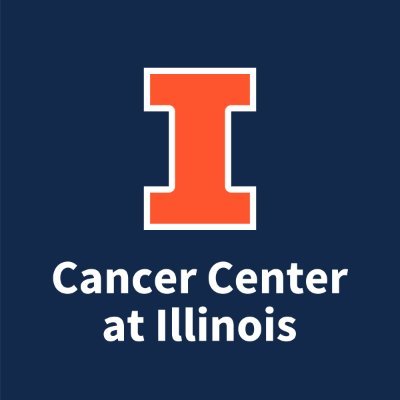 I

Cancer Center at Illinois